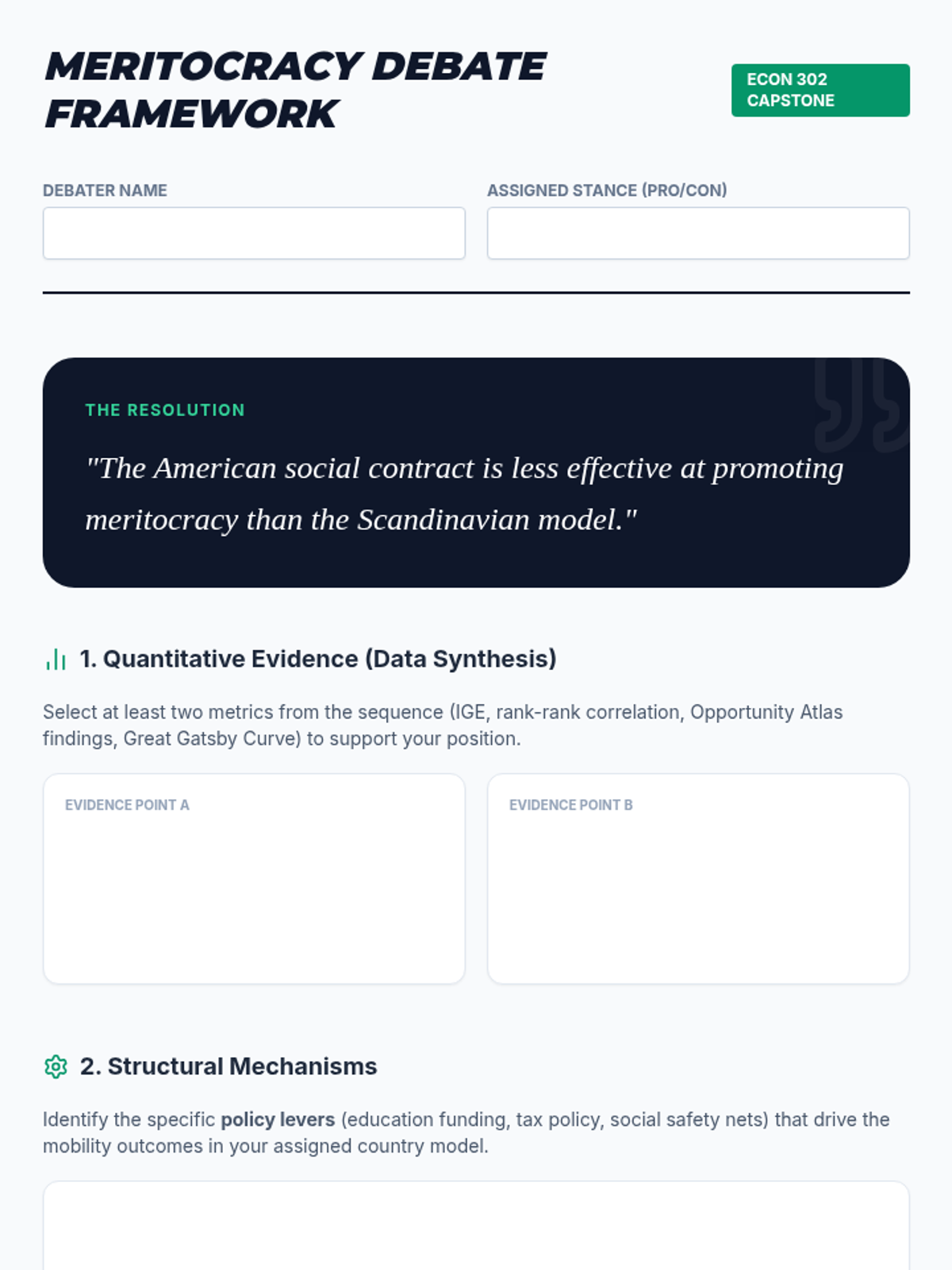 MERITOCRACY DEBATE FRAMEWORK

ECON 302 CAPSTONE

DEBATER NAME

ASSIGNED STANCE (PRO/CON)

THE RESOLUTION

"The American social contract is less effective at promoting meritocracy than the Scandinavian model."

1. Quantitative Evidence (Data Synthesis)

Select at least two metrics from the sequence (IGE, rank-rank correlation, Opportunity Atlas findings, Great Gatsby Curve) to support your position.

EVIDENCE POINT A

EVIDENCE POINT B

2. Structural Mechanisms

Identify the specific policy levers (education funding, tax policy, social safety nets) that drive the mobility outcomes in your assigned country model.